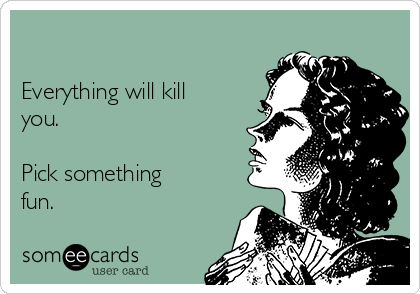 Everything will kill you.

Pick something fun.

someecards
user card